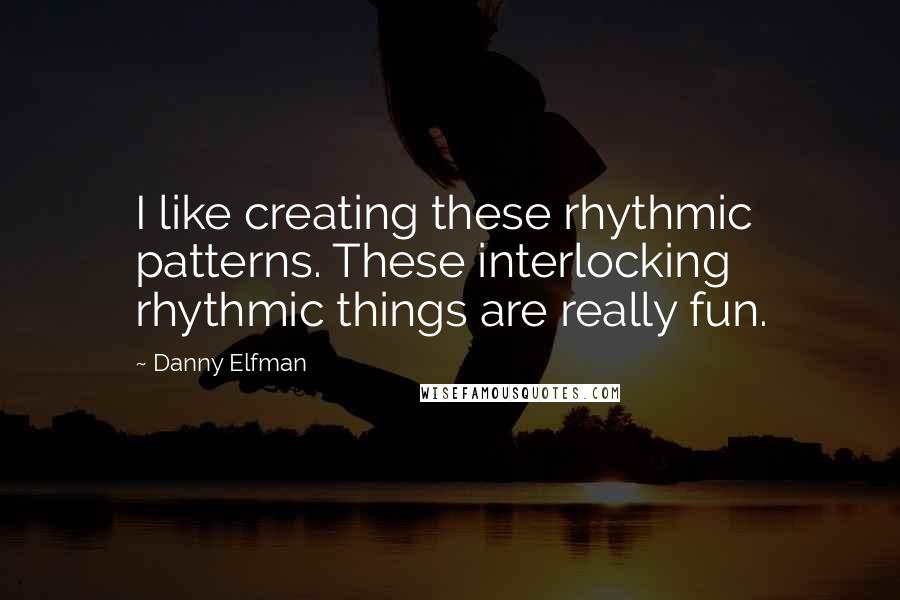 I like creating these rhythmic patterns. These interlocking rhythmic things are really fun.

~ Danny Elfman

WISEFAMOUSQUOTES.COM